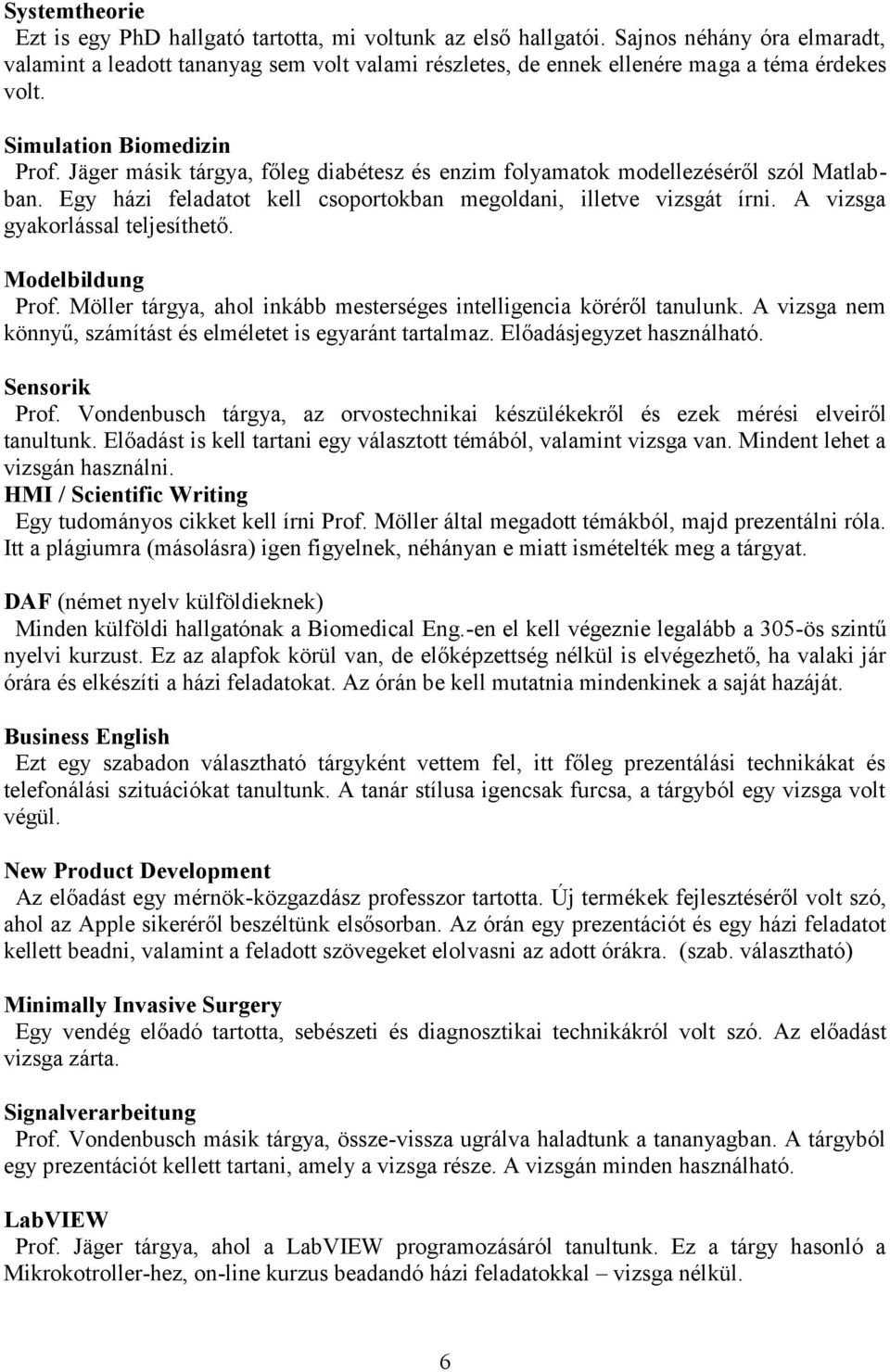 **Systemtheorie**

Ezt is egy PhD hallgató tartotta, mi voltunk az első hallgatói. Sajnos néhány óra elmaradt, valamint a leadott tananyag sem volt valami részletes, de ennek ellenére maga a téma érdekes volt.

**Simulation Biomedizin**

Prof. Jäger másik tárgya, főleg diabétesz és enzim folyamatok modellezéséről szól Matlabban. Egy házi feladatot kell csoportokban megoldani, illetve vizsgát írni. A vizsga gyakorlással teljesíthető.

**Modelbildung**

Prof. Möller tárgya, ahol inkább mesterséges intelligencia köréről tanulunk. A vizsga nem könnyű, számítást és elméletet is egyaránt tartalmaz. Előadásjegyzet használható.

**Sensorik**

Prof. Vondenbusch tárgya, az orvostechnikai készülékekről és ezek mérési elveiről tanultunk. Előadást is kell tartani egy választott témából, valamint vizsga van. Mindent lehet a vizsgán használni.

**HMI / Scientific Writing**

Egy tudományos cikket kell írni Prof. Möller által megadott témákból, majd prezentálni róla. Itt a plágiumra (másolásra) igen figyelnek, néhányan e miatt ismételték meg a tárgyat.

**DAF** (német nyelv külföldieknek)

Minden külföldi hallgatónak a Biomedical Eng.-en el kell végeznie legalább a 305-ös szintű nyelvi kurzust. Ez az alapfok körül van, de előképzettség nélkül is elvégezhető, ha valaki jár órára és elkészíti a házi feladatokat. Az órán be kell mutatnia mindenkinek a saját hazáját.

**Business English**

Ezt egy szabadon választható tárgyként vettem fel, itt főleg prezentálási technikákat és telefonálási szituációkat tanultunk. A tanár stílusa igencsak furcsa, a tárgyból egy vizsga volt végül.

**New Product Development**

Az előadást egy mérnök-közgazdász professzor tartotta. Új termékek fejlesztéséről volt szó, ahol az Apple sikeréről beszéltünk elsősorban. Az órán egy prezentációt és egy házi feladatot kellett beadni, valamint a feladott szövegeket elolvasni az adott órákra. (szab. választható)

**Minimally Invasive Surgery**

Egy vendég előadó tartotta, sebészeti és diagnosztikai technikákról volt szó. Az előadást vizsga zárta.

**Signalverarbeitung**

Prof. Vondenbusch másik tárgya, össze-vissza ugrálva haladtunk a tananyagban. A tárgyból egy prezentációt kellett tartani, amely a vizsga része. A vizsgán minden használható.

**LabVIEW**

Prof. Jäger tárgya, ahol a LabVIEW programozásáról tanultunk. Ez a tárgy hasonló a Mikrokotroller-hez, on-line kurzus beadandó házi feladatokkal – vizsga nélkül.

6